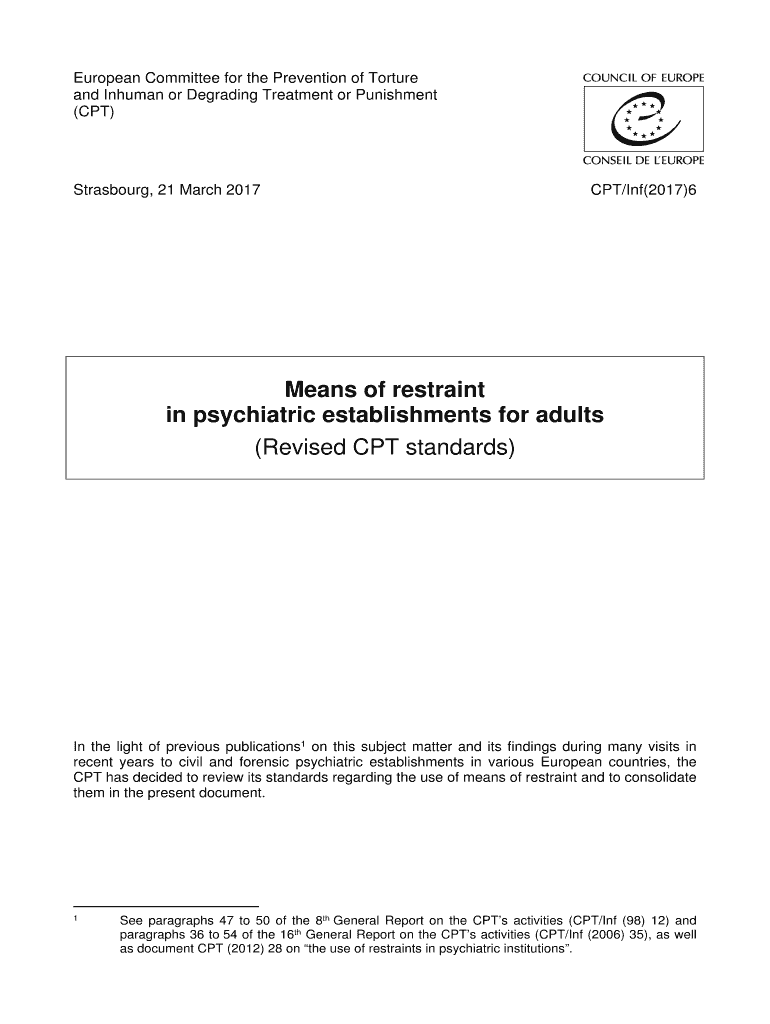 European Committee for the Prevention of Torture and Inhuman or Degrading Treatment or Punishment (CPT)

COUNCIL OF EUROPE

CONSEIL DE L'EUROPE

Strasbourg, 21 March 2017

CPT/Inf(2017)6

Means of restraint in psychiatric establishments for adults

(Revised CPT standards)

In the light of previous publications$^1$ on this subject matter and its findings during many visits in recent years to civil and forensic psychiatric establishments in various European countries, the CPT has decided to review its standards regarding the use of means of restraint and to consolidate them in the present document.

$^1$ See paragraphs 47 to 50 of the 8$^{th}$ General Report on the CPT's activities (CPT/Inf (98) 12) and paragraphs 36 to 54 of the 16$^{th}$ General Report on the CPT's activities (CPT/Inf (2006) 35), as well as document CPT (2012) 28 on "the use of restraints in psychiatric institutions".